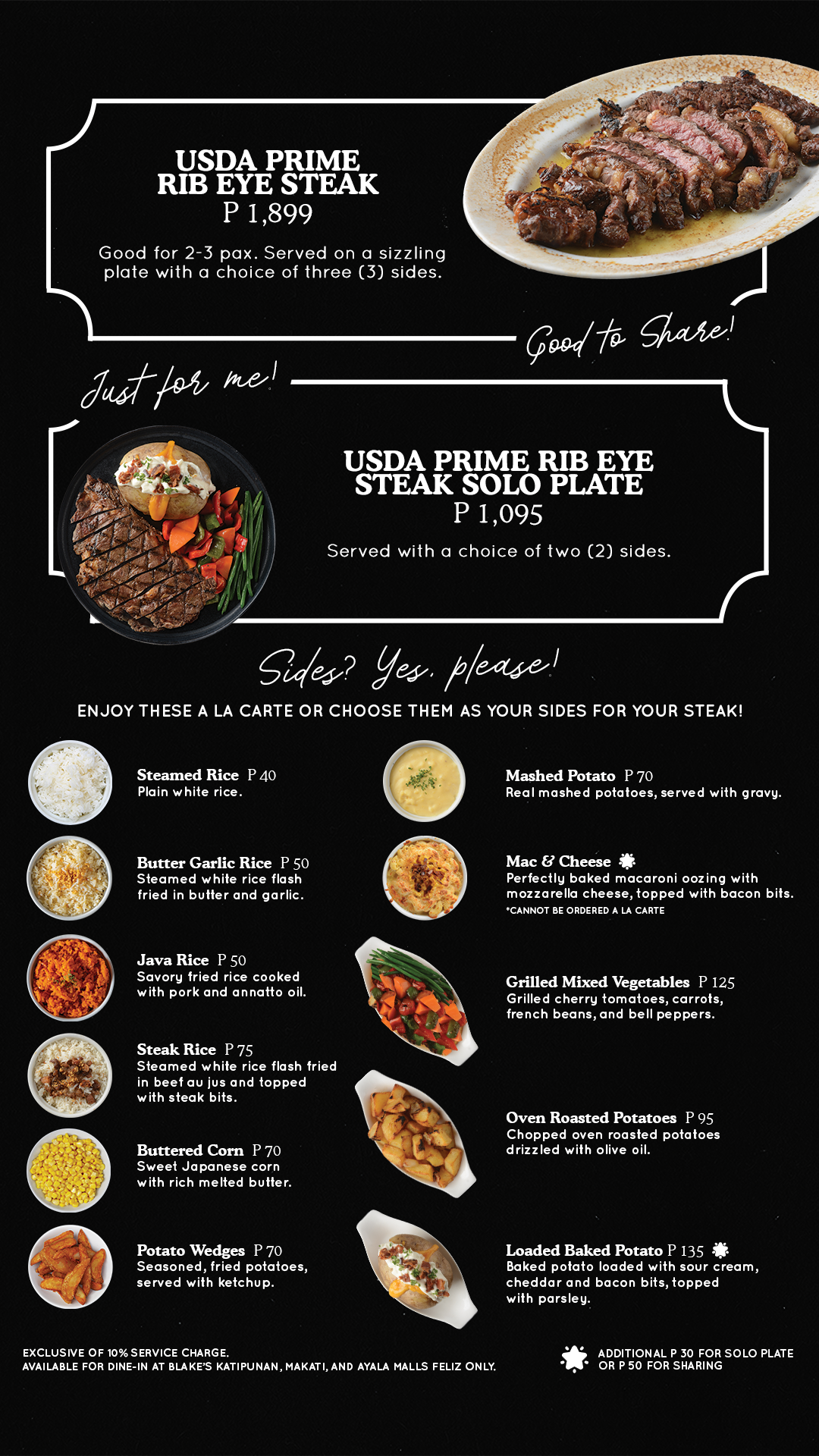 USDA PRIME RIB EYE STEAK
P 1,899

Good for 2-3 pax. Served on a sizzling plate with a choice of three (3) sides.

Good to Share!

Just for me!

USDA PRIME RIB EYE STEAK SOLO PLATE
P 1,095

Served with a choice of two (2) sides.

Sides? Yes, please!

ENJOY THESE A LA CARTE OR CHOOSE THEM AS YOUR SIDES FOR YOUR STEAK!

Steamed Rice P 40
Plain white rice.

Butter Garlic Rice P 50
Steamed white rice flash fried in butter and garlic.

Java Rice P 50
Savory fried rice cooked with pork and annatto oil.

Steak Rice P 75
Steamed white rice flash fried in beef au jus and topped with steak bits.

Buttered Corn P 70
Sweet Japanese corn with rich melted butter.

Potato Wedges P 70
Seasoned, fried potatoes, served with ketchup.

Mashed Potato P 70
Real mashed potatoes, served with gravy.

Mac & Cheese
Perfectly baked macaroni oozing with mozzarella cheese, topped with bacon bits.
*CANNOT BE ORDERED A LA CARTE

Grilled Mixed Vegetables P 125
Grilled cherry tomatoes, carrots, french beans, and bell peppers.

Oven Roasted Potatoes P 95
Chopped oven roasted potatoes drizzled with olive oil.

Loaded Baked Potato P 135
Baked potato loaded with sour cream, cheddar and bacon bits, topped with parsley.

EXCLUSIVE OF 10% SERVICE CHARGE.
AVAILABLE FOR DINE-IN AT BLAKE'S KATIPUNAN, MAKATI, AND AYALA MALLS FELIZ ONLY.

ADDITIONAL P 30 FOR SOLO PLATE OR P 50 FOR SHARING